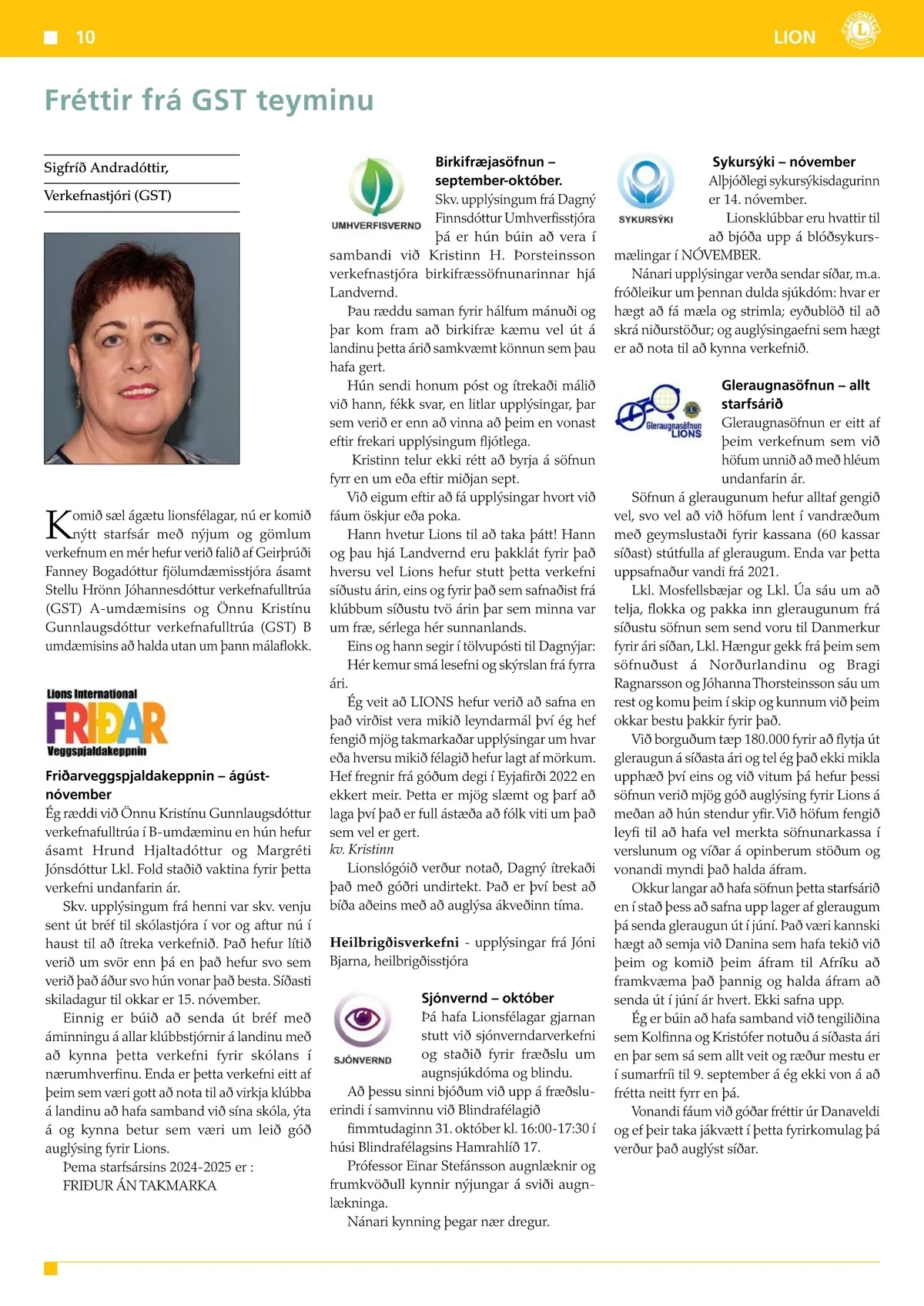 10

LION

Fréttir frá GST teyminu

Sigfríð Andradóttir,
Verkefnastjóri (GST)

Komið sæl ágætu lionsfélagar, nú er komið nýtt starfsár með nýjum og gömlum verkefnum en mér hefur verið falið af Geirþrúði Fanney Bogadóttur fjölumdæmisstjóra ásamt Stellu Hrönn Jóhannesdóttur verkefnafulltrúa (GST) A-umdæmisins og Önnu Kristínu Gunnlaugsdóttur verkefnafulltrúa (GST) B umdæmisins að halda utan um þann málaflokk.

Lions International
FRIÐAR
Veggspjaldakeppnin

Friðarveggspjaldakeppnin – ágúst-nóvember
Ég ræddi við Önnu Kristínu Gunnlaugsdóttur verkefnafulltrúa í B-umdæminu en hún hefur ásamt Hrund Hjaltadóttur og Margréti Jónsdóttur Lkl. Fold staðið vaktina fyrir þetta verkefni undanfarin ár.

Skv. upplýsingum frá henni var skv. venju sent út bréf til skólastjóra í vor og aftur nú í haust til að ítreka verkefnið. Það hefur lítið verið um svör enn þá en það hefur svo sem verið það áður svo hún vonar það besta. Síðasti skiladagur til okkar er 15. nóvember.

Einnig er búið að senda út bréf með áminningu á allar klúbbstjórnir á landinu með að kynna þetta verkefni fyrir skólans í nærumhverfinu. Enda er þetta verkefni eitt af þeim sem væri gott að nota til að virkja klúbba á landinu að hafa samband við sína skóla, ýta á og kynna betur sem væri um leið góð auglýsing fyrir Lions.

Þema starfsársins 2024-2025 er :
FRIÐUR ÁN TAKMARKA

UMHVERFISVERND

Birkifræjasöfnun – september-október.
Skv. upplýsingum frá Dagný Finnsdóttur Umhverfisstjóra þá er hún búin að vera í sambandi við Kristinn H. Þorsteinsson verkefnastjóra birkifræssöfnunarinnar hjá Landvernd.

Þau ræddu saman fyrir hálfum mánuði og þar kom fram að birkifræ kæmu vel út á landinu þetta árið samkvæmt könnun sem þau hafa gert.

Hún sendi honum póst og ítrekaði málið við hann, fékk svar, en litlar upplýsingar, þar sem verið er enn að vinna að þeim en vonast eftir frekari upplýsingum fljótlega.

Kristinn telur ekki rétt að byrja á söfnun fyrr en um eða eftir miðjan sept.

Við eigum eftir að fá upplýsingar hvort við fáum öskjur eða poka.

Hann hvetur Lions til að taka þátt! Hann og þau hjá Landvernd eru þakklát fyrir það hversu vel Lions hefur stutt þetta verkefni síðustu árin, eins og fyrir það sem safnaðist frá klúbbum síðustu tvö árin þar sem minna var um fræ, sérlega hér sunnanlands.

Eins og hann segir í tölvupósti til Dagnýjar:

Hér kemur smá lesefni og skýrslan frá fyrra ári.

Ég veit að LIONS hefur verið að safna en það virðist vera mikið leyndarmál því ég hef fengið mjög takmarkaðar upplýsingar um hvar eða hversu mikið félagið hefur lagt af mörkum. Hef fregnir frá góðum degi í Eyjafirði 2022 en ekkert meir. Þetta er mjög slæmt og þarf að laga því það er full ástæða að fólk viti um það sem vel er gert.
kv. Kristinn

Lionslógóið verður notað, Dagný ítrekaði það með góðri undirtekt. Það er því best að bíða aðeins með að auglýsa ákveðinn tíma.

Heilbrigðisverkefni - upplýsingar frá Jóni Bjarna, heilbrigðisstjóra

SJÓNVERND

Sjónvernd – október
Þá hafa Lionsfélagar gjarnan stutt við sjónverndarverkefni og staðið fyrir fræðslu um augnsjúkdóma og blindu.

Að þessu sinni bjóðum við upp á fræðsluerindi í samvinnu við Blindrafélagið fimmtudaginn 31. október kl. 16:00-17:30 í húsi Blindrafélagsins Hamrahlíð 17.

Prófessor Einar Stefánsson augnlæknir og frumkvöðull kynnir nýjungar á sviði augnlækninga.

Nánari kynning þegar nær dregur.

SYKURSÝKI

Sykursýki – nóvember
Alþjóðlegi sykursýkisdagurinn er 14. nóvember.

Lionsklúbbar eru hvattir til að bjóða upp á blóðsykursmælingar í NÓVEMBER.

Nánari upplýsingar verða sendar síðar, m.a. fróðleikur um þennan dulda sjúkdóm: hvar er hægt að fá mæla og strimla; eyðublöð til að skrá niðurstöður; og auglýsingaefni sem hægt er að nota til að kynna verkefnið.

Gleraugnasöfnun LIONS

Gleraugnasöfnun – allt starfsárið
Gleraugnasöfnun er eitt af þeim verkefnum sem við höfum unnið að með hléum undanfarin ár.

Söfnun á gleraugunum hefur alltaf gengið vel, svo vel að við höfum lent í vandræðum með geymslustaði fyrir kassana (60 kassar síðast) stútfulla af gleraugum. Enda var þetta uppsafnaður vandi frá 2021.

Lkl. Mosfellsbæjar og Lkl. Úa sáu um að telja, flokka og pakka inn gleraugunum frá síðustu söfnun sem send voru til Danmerkur fyrir ári síðan, Lkl. Hængur gekk frá þeim sem söfnuðust á Norðurlandinu og Bragi Ragnarsson og Jóhanna Thorsteinsson sáu um rest og komu þeim í skip og kunnum við þeim okkar bestu þakkir fyrir það.

Við borguðum tæp 180.000 fyrir að flytja út gleraugun á síðasta ári og tel ég það ekki mikla upphæð því eins og við vitum þá hefur þessi söfnun verið mjög góð auglýsing fyrir Lions á meðan að hún stendur yfir. Við höfum fengið leyfi til að hafa vel merkta söfnunarkassa í verslunum og víðar á opinberum stöðum og vonandi myndi það halda áfram.

Okkur langar að hafa söfnun þetta starfsárið en í stað þess að safna upp lager af gleraugum þá senda gleraugun út í júní. Það væri kannski hægt að semja við Danina sem hafa tekið við þeim og komið þeim áfram til Afríku að framkvæma það þannig og halda áfram að senda út í júní ár hvert. Ekki safna upp.

Ég er búin að hafa samband við tengiliðina sem Kolfinna og Kristófer notuðu á síðasta ári en þar sem sá sem allt veit og ræður mestu er í sumarfríi til 9. september á ég ekki von á að frétta neitt fyrr en þá.

Vonandi fáum við góðar fréttir úr Danaveldi og ef þeir taka jákvætt í þetta fyrirkomulag þá verður það auglýst síðar.